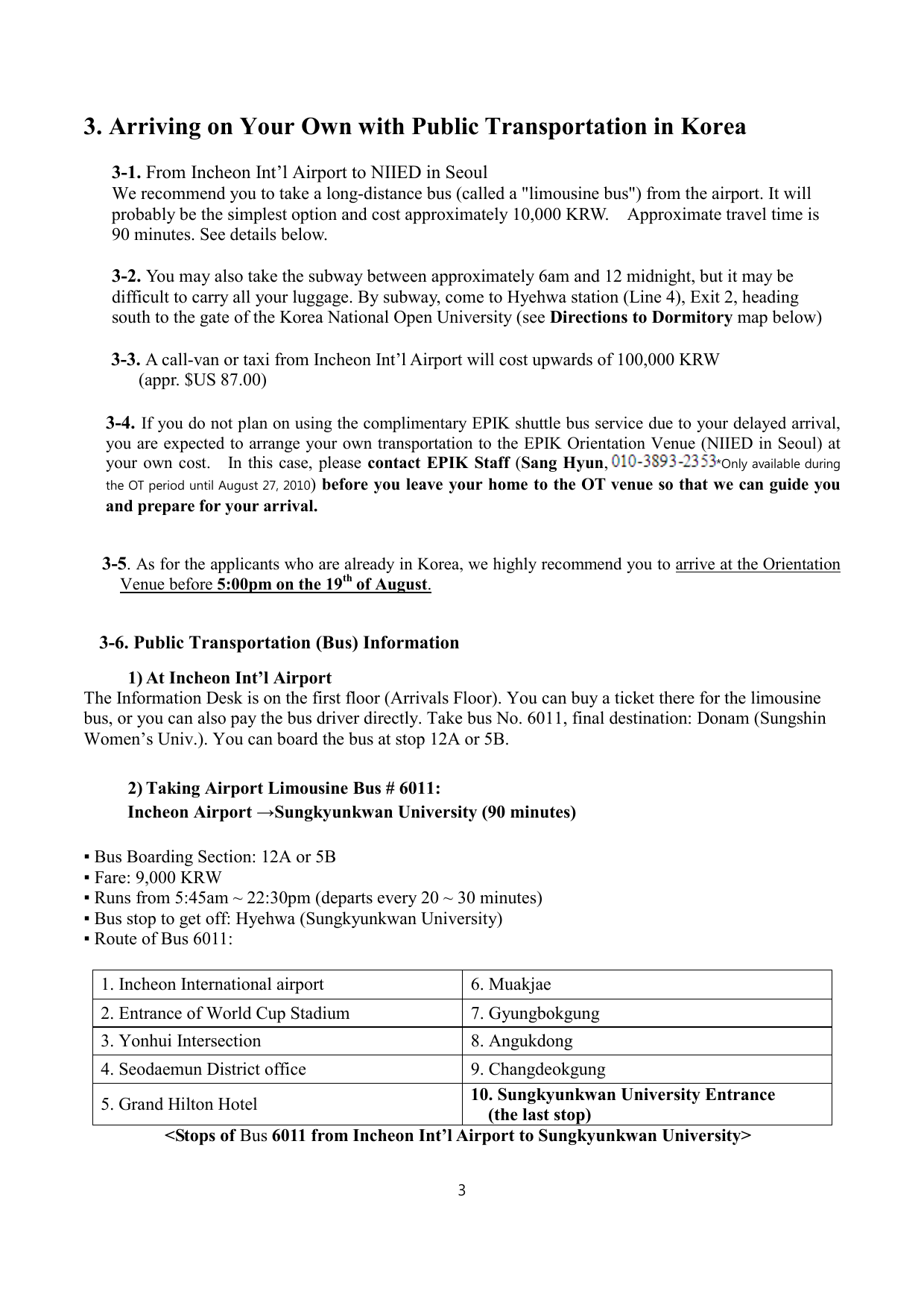 3. Arriving on Your Own with Public Transportation in Korea

3-1. From Incheon Int’l Airport to NIIED in Seoul
We recommend you to take a long-distance bus (called a "limousine bus") from the airport. It will probably be the simplest option and cost approximately 10,000 KRW. Approximate travel time is 90 minutes. See details below.

3-2. You may also take the subway between approximately 6am and 12 midnight, but it may be difficult to carry all your luggage. By subway, come to Hyehwa station (Line 4), Exit 2, heading south to the gate of the Korea National Open University (see Directions to Dormitory map below)

3-3. A call-van or taxi from Incheon Int’l Airport will cost upwards of 100,000 KRW (appr. $US 87.00)

3-4. If you do not plan on using the complimentary EPIK shuttle bus service due to your delayed arrival, you are expected to arrange your own transportation to the EPIK Orientation Venue (NIIED in Seoul) at your own cost. In this case, please contact EPIK Staff (Sang Hyun, 010-3893-2353*Only available during the OT period until August 27, 2010) before you leave your home to the OT venue so that we can guide you and prepare for your arrival.

3-5. As for the applicants who are already in Korea, we highly recommend you to arrive at the Orientation Venue before 5:00pm on the 19$^{th}$ of August.

3-6. Public Transportation (Bus) Information

1) At Incheon Int’l Airport
The Information Desk is on the first floor (Arrivals Floor). You can buy a ticket there for the limousine bus, or you can also pay the bus driver directly. Take bus No. 6011, final destination: Donam (Sungshin Women’s Univ.). You can board the bus at stop 12A or 5B.

2) Taking Airport Limousine Bus # 6011:
Incheon Airport →Sungkyunkwan University (90 minutes)

▪ Bus Boarding Section: 12A or 5B
▪ Fare: 9,000 KRW
▪ Runs from 5:45am ~ 22:30pm (departs every 20 ~ 30 minutes)
▪ Bus stop to get off: Hyehwa (Sungkyunkwan University)
▪ Route of Bus 6011:

| 1. Incheon International airport | 6. Muakjae |
|---|---|
| 2. Entrance of World Cup Stadium | 7. Gyungbokgung |
| 3. Yonhui Intersection | 8. Angukdong |
| 4. Seodaemun District office | 9. Changdeokgung |
| 5. Grand Hilton Hotel | 10. Sungkyunkwan University Entrance (the last stop) |

<Stops of Bus 6011 from Incheon Int’l Airport to Sungkyunkwan University>

3